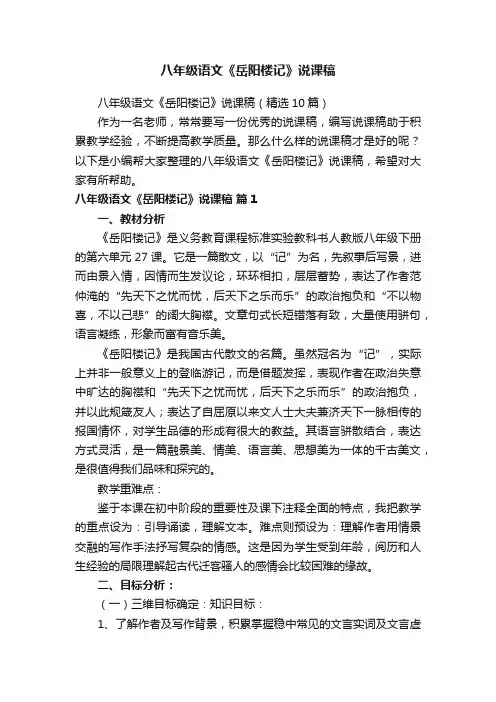 八年级语文《岳阳楼记》说课稿

八年级语文《岳阳楼记》说课稿（精选10篇）

作为一名老师，常常要写一份优秀的说课稿，编写说课稿助于积累教学经验，不断提高教学质量。那么什么样的说课稿才是好的呢？以下是小编帮大家整理的八年级语文《岳阳楼记》说课稿，希望对大家有所帮助。

八年级语文《岳阳楼记》说课稿 篇1

一、教材分析

《岳阳楼记》是义务教育课程标准实验教科书人教版八年级下册的第六单元27课。它是一篇散文，以“记”为名，先叙事后写景，进而由景入情，因情而生发议论，环环相扣，层层蓄势，表达了作者范仲淹的“先天下之忧而忧，后天下之乐而乐”的政治抱负和“不以物喜，不以己悲”的阔大胸襟。文章句式长短错落有致，大量使用骈句，语言凝练，形象而富有音乐美。

《岳阳楼记》是我国古代散文的名篇。虽然冠名为“记”，实际上并非一般意义上的登临游记，而是借题发挥，表现作者在政治失意中旷达的胸襟和“先天下之忧而忧，后天下之乐而乐”的政治抱负，并以此规箴友人；表达了自屈原以来文人士大夫兼济天下一脉相传的报国情怀，对学生品德的形成有很大的教益。其语言骈散结合，表达方式灵活，是一篇融景美、情美、语言美、思想美为一体的千古美文，是很值得我们品味和探究的。

教学重难点：

鉴于本课在初中阶段的重要性及课下注释全面的特点，我把教学的重点设为：引导诵读，理解文本。难点则预设为：理解作者用情景交融的写作手法抒写复杂的情感。这是因为学生受到年龄，阅历和人生经验的局限理解起古代迁客骚人的感情会比较困难的缘故。

二、目标分析：

（一）三维目标确定：知识目标：

1、了解作者及写作背景，积累掌握稳中常见的文言实词及文言虚